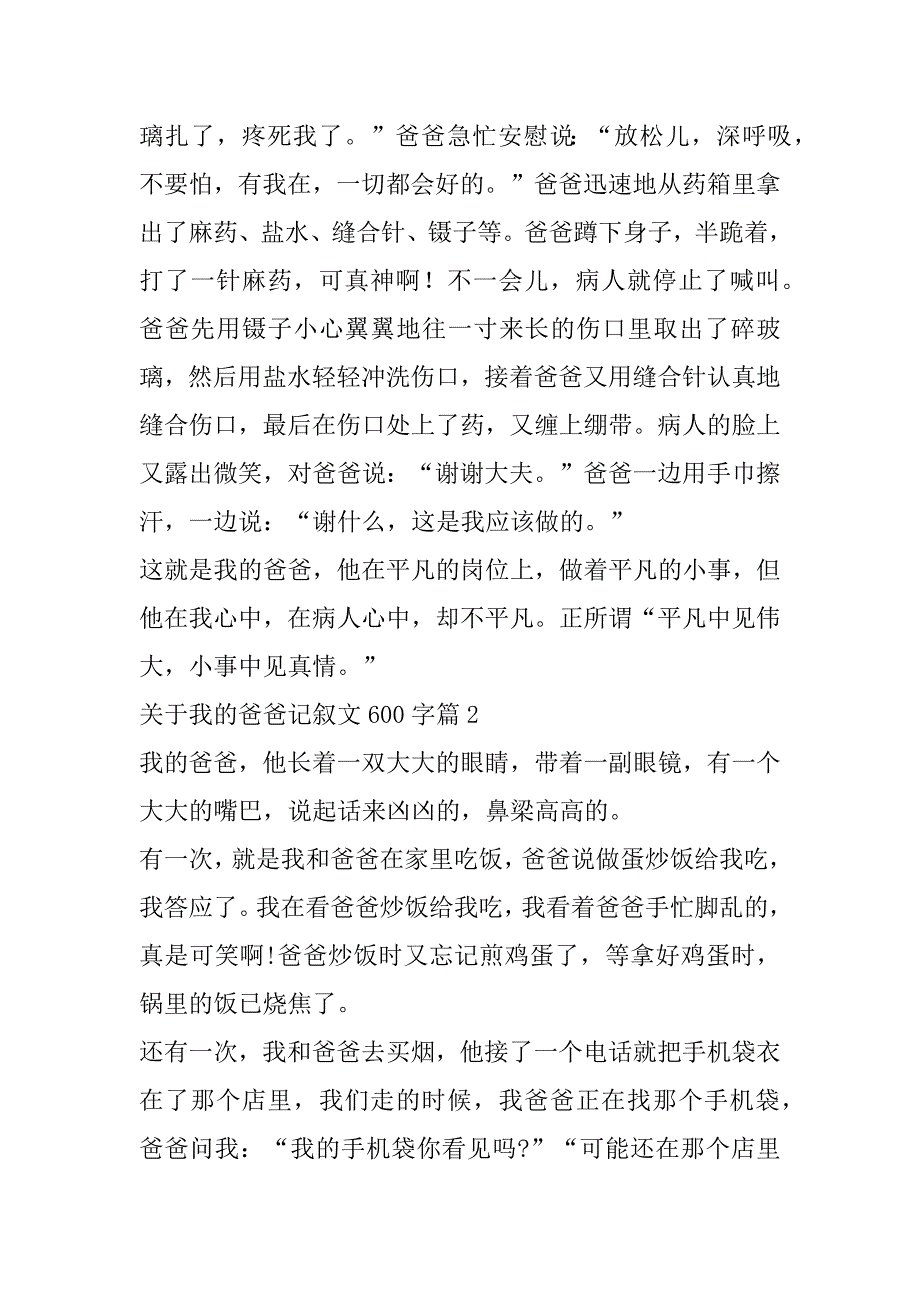 璃扎了，疼死我了。”爸爸急忙安慰说：“放松儿，深呼吸，不要怕，有我在，一切都会好的。”爸爸迅速地从药箱里拿出了麻药、盐水、缝合针、镊子等。爸爸蹲下身子，半跪着，打了一针麻药，可真神啊！不一会儿，病人就停止了喊叫。爸爸先用镊子小心翼翼地往一寸来长的伤口里取出了碎玻璃，然后用盐水轻轻冲洗伤口，接着爸爸又用缝合针认真地缝合伤口，最后在伤口处上了药，又缠上绷带。病人的脸上又露出微笑，对爸爸说：“谢谢大夫。”爸爸一边用手巾擦汗，一边说：“谢什么，这是我应该做的。”

这就是我的爸爸，他在平凡的岗位上，做着平凡的小事，但他在我心中，在病人心中，却不平凡。正所谓“平凡中见伟大，小事中见真情。”

关于我的爸爸记叙文 600 字篇 2

我的爸爸，他长着一双大大的眼睛，带着一副眼镜，有一个大大的嘴巴，说起话来凶凶的，鼻梁高高的。

有一次，就是我和爸爸在家里吃饭，爸爸说做蛋炒饭给我吃，我答应了。我在看爸爸炒饭给我吃，我看着爸爸手忙脚乱的，真是可笑啊!爸爸炒饭时又忘记煎鸡蛋了，等拿好鸡蛋时，锅里的饭已烧焦了。

还有一次，我和爸爸去买烟，他接了一个电话就把手机袋衣在了那个店里，我们走的时候，我爸爸正在找那个手机袋，爸爸问我：“我的手机袋你看见吗?”“可能还在那个店里